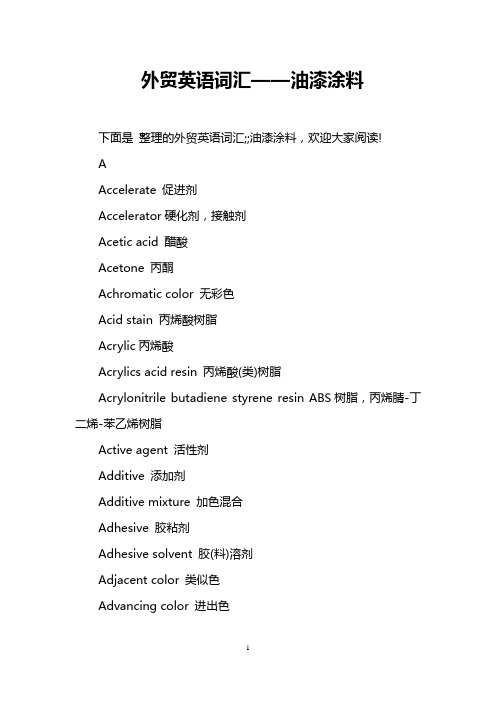 外贸英语词汇——油漆涂料

下面是 整理的外贸英语词汇;;油漆涂料，欢迎大家阅读!

A

Accelerate 促进剂

Accelerator 硬化剂，接触剂

Acetic acid 醋酸

Acetone 丙酮

Achromatic color 无彩色

Acid stain 丙烯酸树脂

Acrylic 丙烯酸

Acrylics acid resin 丙烯酸(类)树脂

Acrylonitrile butadiene styrene resin ABS 树脂，丙烯腈-丁二烯-苯乙烯树脂

Active agent 活性剂

Additive 添加剂

Additive mixture 加色混合

Adhesive 胶粘剂

Adhesive solvent 胶(料)溶剂

Adjacent color 类似色

Advancing color 进出色

1